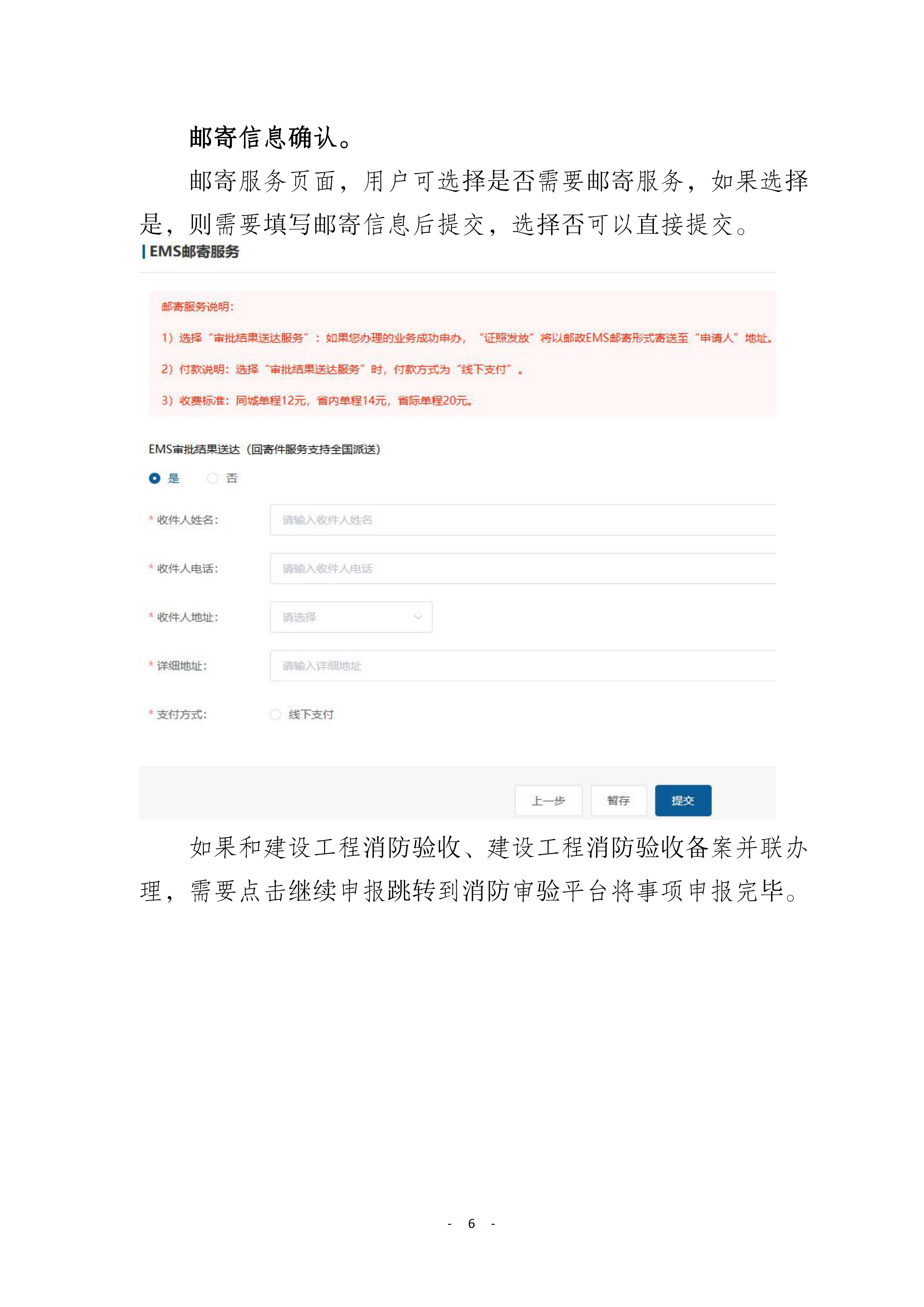 邮寄信息确认。

邮寄服务页面，用户可选择是否需要邮寄服务，如果选择是，则需要填写邮寄信息后提交，选择否可以直接提交。

EMS邮寄服务

邮寄服务说明：

1）选择“审批结果送达服务”：如果您办理的业务成功申办，“证照发放”将以邮政EMS邮寄形式寄送至“申请人”地址。

2）付款说明：选择“审批结果送达服务”时，付款方式为“线下支付”。

3）收费标准：同城单程12元，省内单程14元，省际单程20元。

EMS审批结果送达（回寄件服务支持全国派送）

是 否

* 收件人姓名： 请输入收件人姓名

* 收件人电话： 请输入收件人电话

* 收件人地址： 请选择

* 详细地址： 请输入详细地址

* 支付方式： 线下支付

上一步 暂存 提交

如果和建设工程消防验收、建设工程消防验收备案并联办理，需要点击继续申报跳转到消防审验平台将事项申报完毕。

- 6 -